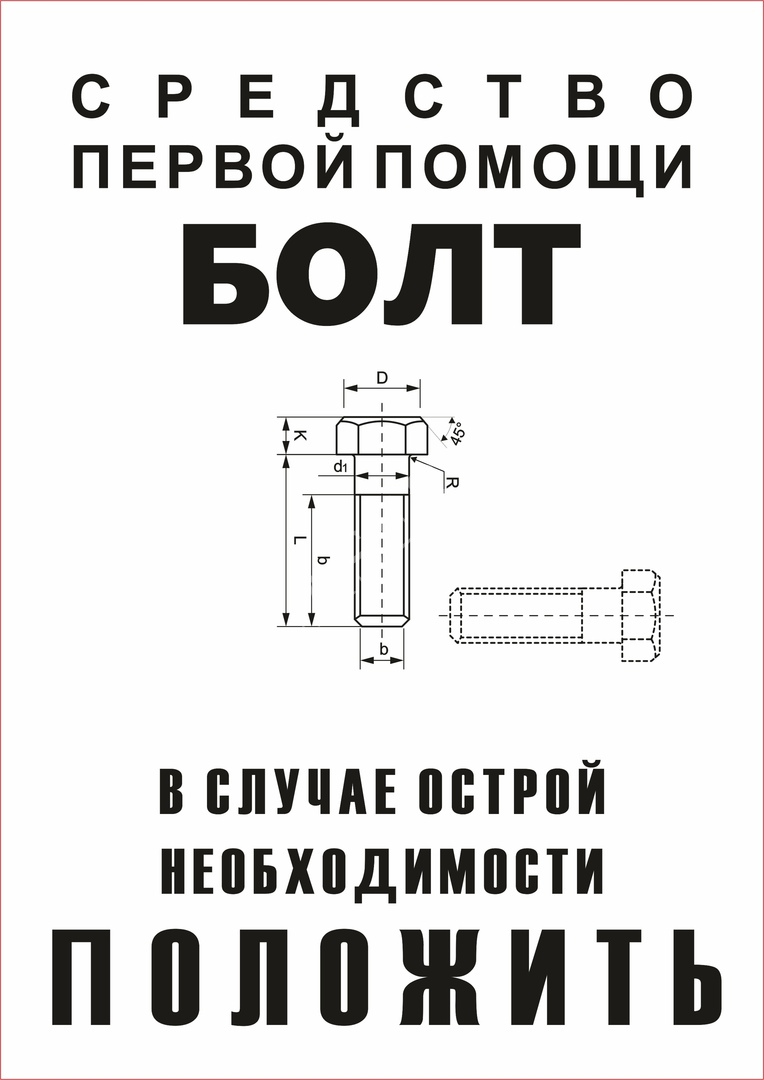 СРЕДСТВО
ПЕРВОЙ ПОМОЩИ
БОЛТ

D
K
45°
d1
R
L
b
b

В СЛУЧАЕ ОСТРОЙ
НЕОБХОДИМОСТИ
ПОЛОЖИТЬ